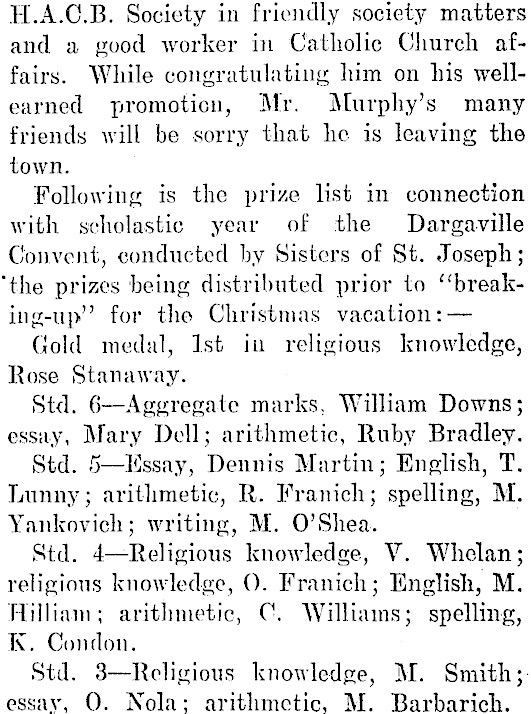 H.A.C.B. Society in friendly society matters and a good worker in Catholic Church affairs. While congratulating him on his well-earned promotion, Mr. Murphy's many friends will be sorry that he is leaving the town.

Following is the prize list in connection with scholastic year of the Dargaville Convent, conducted by Sisters of St. Joseph; the prizes being distributed prior to "breaking-up" for the Christmas vacation:—

Gold medal, 1st in religious knowledge, Rose Stanaway.

Std. 6—Aggregate marks, William Downs; essay, Mary Dell; arithmetic, Ruby Bradley.

Std. 5—Essay, Dennis Martin; English, T. Lunny; arithmetic, R. Franich; spelling, M. Yankovich; writing, M. O'Shea.

Std. 4—Religious knowledge, V. Whelan; religious knowledge, O. Franich; English, M. Hilliam; arithmetic, C. Williams; spelling, K. Condon.

Std. 3—Religious knowledge, M. Smith; essay, O. Nola; arithmetic, M. Barbarich.